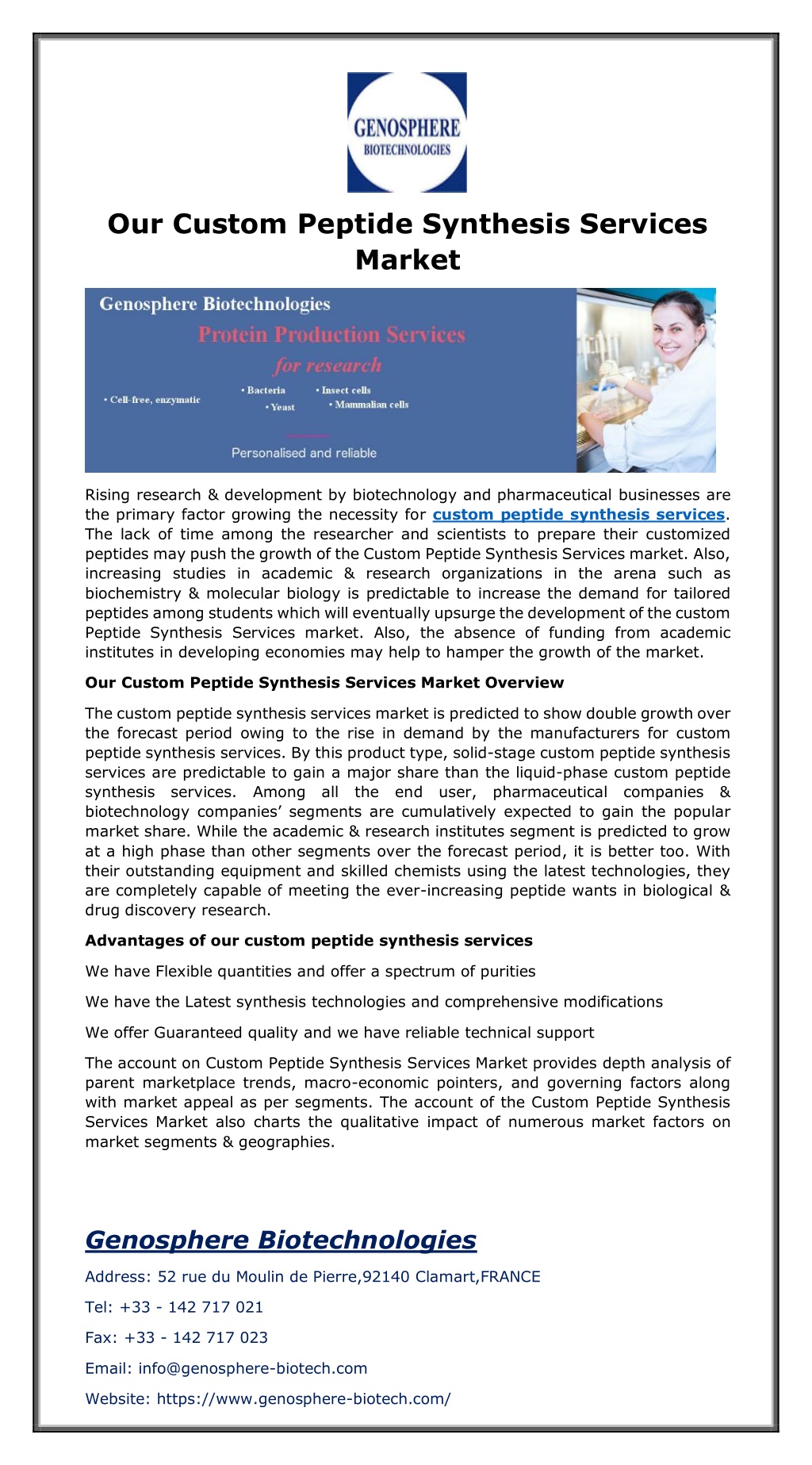 GENOSPHERE
BIOTECHNOLOGIES

Our Custom Peptide Synthesis Services Market

Genosphere Biotechnologies
Protein Production Services
for research
• Cell-free, enzymatic
• Bacteria
• Yeast
• Insect cells
• Mammalian cells
Personalised and reliable

Rising research & development by biotechnology and pharmaceutical businesses are the primary factor growing the necessity for custom peptide synthesis services. The lack of time among the researcher and scientists to prepare their customized peptides may push the growth of the Custom Peptide Synthesis Services market. Also, increasing studies in academic & research organizations in the arena such as biochemistry & molecular biology is predictable to increase the demand for tailored peptides among students which will eventually upsurge the development of the custom Peptide Synthesis Services market. Also, the absence of funding from academic institutes in developing economies may help to hamper the growth of the market.

Our Custom Peptide Synthesis Services Market Overview

The custom peptide synthesis services market is predicted to show double growth over the forecast period owing to the rise in demand by the manufacturers for custom peptide synthesis services. By this product type, solid-stage custom peptide synthesis services are predictable to gain a major share than the liquid-phase custom peptide synthesis services. Among all the end user, pharmaceutical companies & biotechnology companies' segments are cumulatively expected to gain the popular market share. While the academic & research institutes segment is predicted to grow at a high phase than other segments over the forecast period, it is better too. With their outstanding equipment and skilled chemists using the latest technologies, they are completely capable of meeting the ever-increasing peptide wants in biological & drug discovery research.

Advantages of our custom peptide synthesis services

We have Flexible quantities and offer a spectrum of purities

We have the Latest synthesis technologies and comprehensive modifications

We offer Guaranteed quality and we have reliable technical support

The account on Custom Peptide Synthesis Services Market provides depth analysis of parent marketplace trends, macro-economic pointers, and governing factors along with market appeal as per segments. The account of the Custom Peptide Synthesis Services Market also charts the qualitative impact of numerous market factors on market segments & geographies.

Genosphere Biotechnologies

Address: 52 rue du Moulin de Pierre,92140 Clamart,FRANCE

Tel: +33 - 142 717 021

Fax: +33 - 142 717 023

Email: info@genosphere-biotech.com

Website: https://www.genosphere-biotech.com/